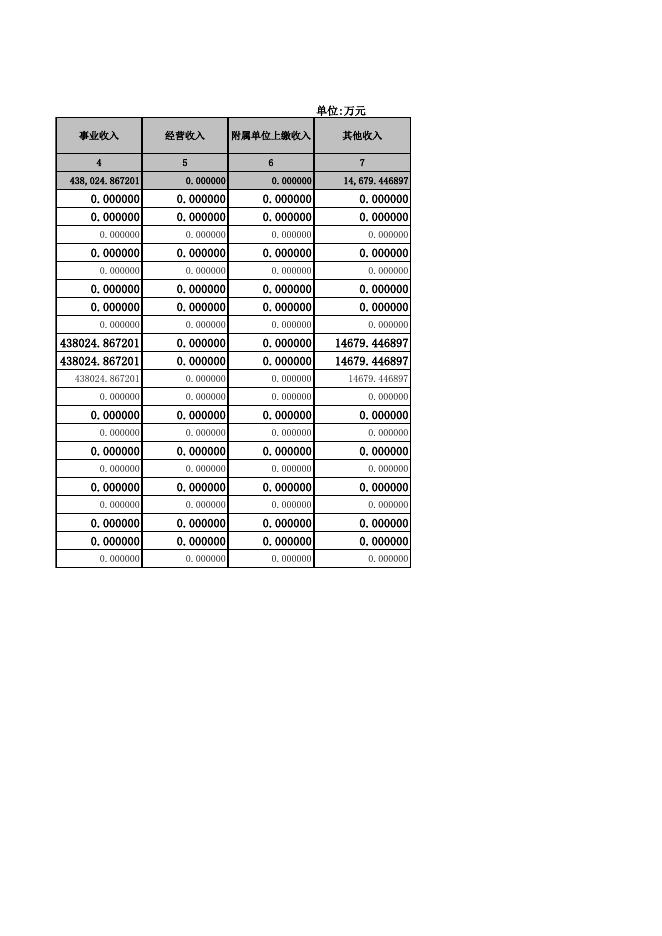 单位:万元

| 事业收入 | 经营收入 | 附属单位上缴收入 | 其他收入 |
|---|---|---|---|
| 4 | 5 | 6 | 7 |
| 438,024.867201 | 0.000000 | 0.000000 | 14,679.446897 |
| 0.000000 | 0.000000 | 0.000000 | 0.000000 |
| 0.000000 | 0.000000 | 0.000000 | 0.000000 |
| 0.000000 | 0.000000 | 0.000000 | 0.000000 |
| 0.000000 | 0.000000 | 0.000000 | 0.000000 |
| 0.000000 | 0.000000 | 0.000000 | 0.000000 |
| 0.000000 | 0.000000 | 0.000000 | 0.000000 |
| 0.000000 | 0.000000 | 0.000000 | 0.000000 |
| 0.000000 | 0.000000 | 0.000000 | 0.000000 |
| 438024.867201 | 0.000000 | 0.000000 | 14679.446897 |
| 438024.867201 | 0.000000 | 0.000000 | 14679.446897 |
| 438024.867201 | 0.000000 | 0.000000 | 14679.446897 |
| 0.000000 | 0.000000 | 0.000000 | 0.000000 |
| 0.000000 | 0.000000 | 0.000000 | 0.000000 |
| 0.000000 | 0.000000 | 0.000000 | 0.000000 |
| 0.000000 | 0.000000 | 0.000000 | 0.000000 |
| 0.000000 | 0.000000 | 0.000000 | 0.000000 |
| 0.000000 | 0.000000 | 0.000000 | 0.000000 |
| 0.000000 | 0.000000 | 0.000000 | 0.000000 |
| 0.000000 | 0.000000 | 0.000000 | 0.000000 |
| 0.000000 | 0.000000 | 0.000000 | 0.000000 |
| 0.000000 | 0.000000 | 0.000000 | 0.000000 |